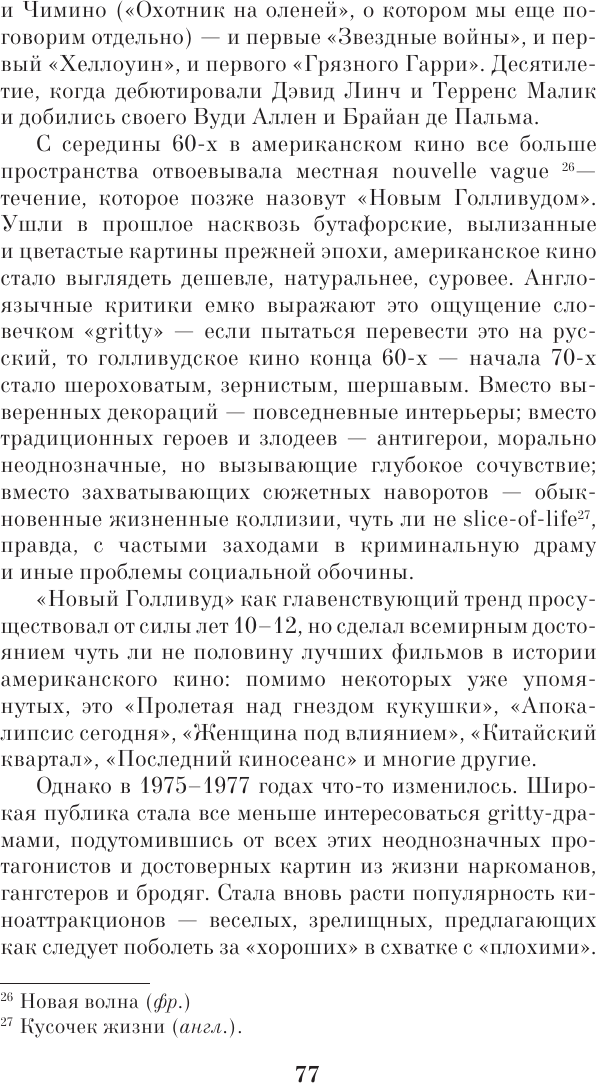 и Чимино («Охотник на оленей», о котором мы еще поговорим отдельно) — и первые «Звездные войны», и первый «Хеллоуин», и первого «Грязного Гарри». Десятилетие, когда дебютировали Дэвид Линч и Терренс Малик и добились своего Вуди Аллен и Брайан де Пальма.

С середины 60-х в американском кино все больше пространства отвоевывала местная nouvelle vague $^{26}$— течение, которое позже назовут «Новым Голливудом». Ушли в прошлое насквозь бутафорские, вылизанные и цветастые картины прежней эпохи, американское кино стало выглядеть дешевле, натуральнее, суровее. Англоязычные критики емко выражают это ощущение словечком «gritty» — если пытаться перевести это на русский, то голливудское кино конца 60-х — начала 70-х стало шероховатым, зернистым, шершавым. Вместо выверенных декораций — повседневные интерьеры; вместо традиционных героев и злодеев — антигерои, морально неоднозначные, но вызывающие глубокое сочувствие; вместо захватывающих сюжетных наворотов — обыкновенные жизненные коллизии, чуть ли не slice-of-life$^{27}$, правда, с частыми заходами в криминальную драму и иные проблемы социальной обочины.

«Новый Голливуд» как главенствующий тренд просуществовал от силы лет 10–12, но сделал всемирным достоянием чуть ли не половину лучших фильмов в истории американского кино: помимо некоторых уже упомянутых, это «Пролетая над гнездом кукушки», «Апокалипсис сегодня», «Женщина под влиянием», «Китайский квартал», «Последний киносеанс» и многие другие.

Однако в 1975–1977 годах что-то изменилось. Широкая публика стала все меньше интересоваться gritty-драмами, подутомившись от всех этих неоднозначных протагонистов и достоверных картин из жизни наркоманов, гангстеров и бродяг. Стала вновь расти популярность киноаттракционов — веселых, зрелищных, предлагающих как следует поболеть за «хороших» в схватке с «плохими».

$^{26}$ Новая волна (фр.)
$^{27}$ Кусочек жизни (англ.).

77